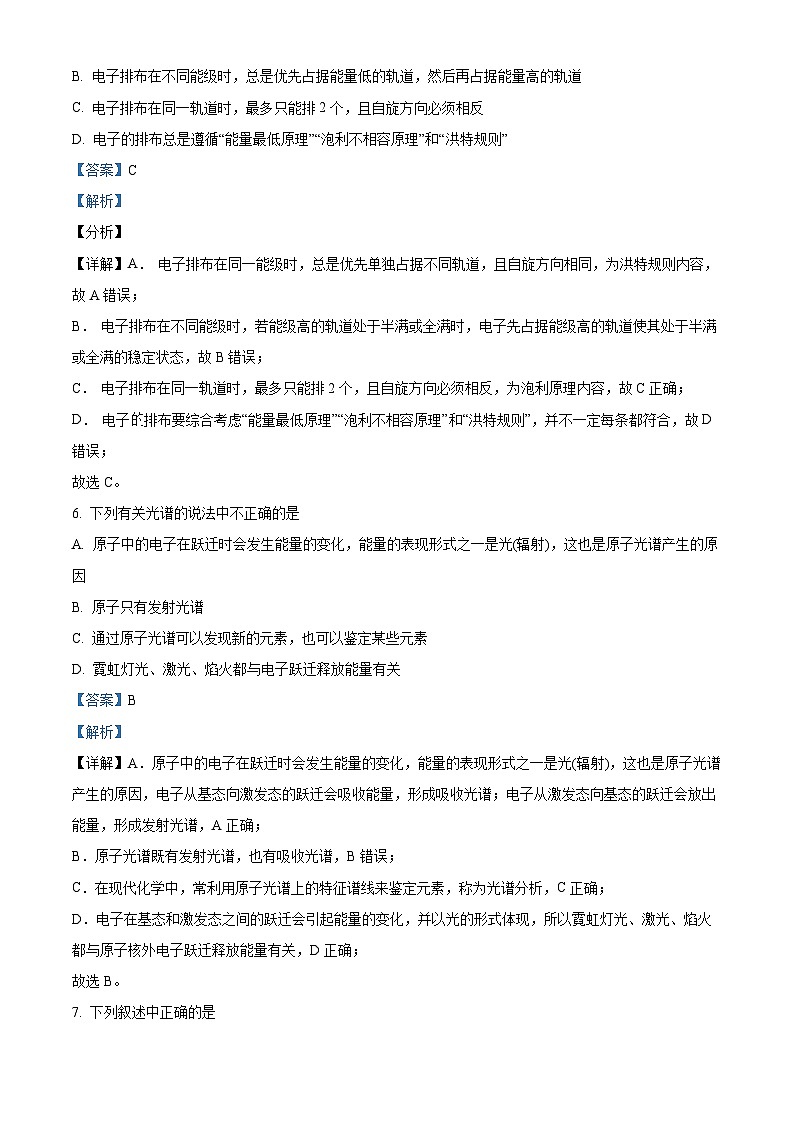 B. 电子排布在不同能级时，总是优先占据能量低的轨道，然后再占据能量高的轨道

C. 电子排布在同一轨道时，最多只能排 2 个，且自旋方向必须相反

D. 电子的排布总是遵循“能量最低原理”“泡利不相容原理”和“洪特规则”

【答案】C

【解析】

【分析】

【详解】A． 电子排布在同一能级时，总是优先单独占据不同轨道，且自旋方向相同，为洪特规则内容，故 A 错误；

B． 电子排布在不同能级时，若能级高的轨道处于半满或全满时，电子先占据能级高的轨道使其处于半满或全满的稳定状态，故 B 错误；

C． 电子排布在同一轨道时，最多只能排 2 个，且自旋方向必须相反，为泡利原理内容，故 C 正确；

D． 电子的排布要综合考虑“能量最低原理”“泡利不相容原理”和“洪特规则”，并不一定每条都符合，故 D 错误；

故选 C。

6. 下列有关光谱的说法中不正确的是

A. 原子中的电子在跃迁时会发生能量的变化，能量的表现形式之一是光(辐射)，这也是原子光谱产生的原因

B. 原子只有发射光谱

C. 通过原子光谱可以发现新的元素，也可以鉴定某些元素

D. 霓虹灯光、激光、焰火都与电子跃迁释放能量有关

【答案】B

【解析】

【详解】A．原子中的电子在跃迁时会发生能量的变化，能量的表现形式之一是光(辐射)，这也是原子光谱产生的原因，电子从基态向激发态的跃迁会吸收能量，形成吸收光谱；电子从激发态向基态的跃迁会放出能量，形成发射光谱，A 正确；

B．原子光谱既有发射光谱，也有吸收光谱，B 错误；

C．在现代化学中，常利用原子光谱上的特征谱线来鉴定元素，称为光谱分析，C 正确；

D．电子在基态和激发态之间的跃迁会引起能量的变化，并以光的形式体现，所以霓虹灯光、激光、焰火都与原子核外电子跃迁释放能量有关，D 正确；

故选 B。

7. 下列叙述中正确的是